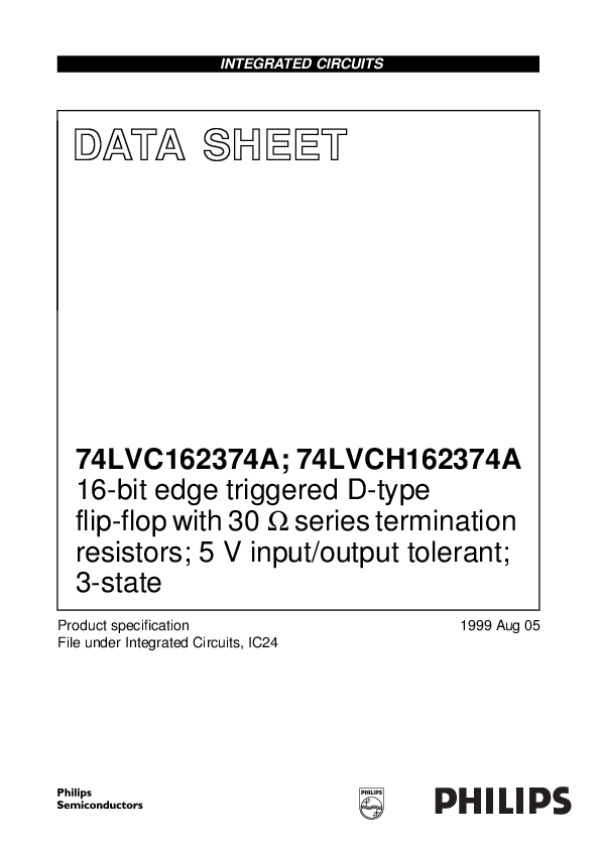 INTEGRATED CIRCUITS

DATA SHEET

74LVC162374A; 74LVCH162374A
16-bit edge triggered D-type flip-flop with 30 Ω series termination resistors; 5 V input/output tolerant; 3-state

Product specification
File under Integrated Circuits, IC24

1999 Aug 05

Philips
Semiconductors

PHILIPS